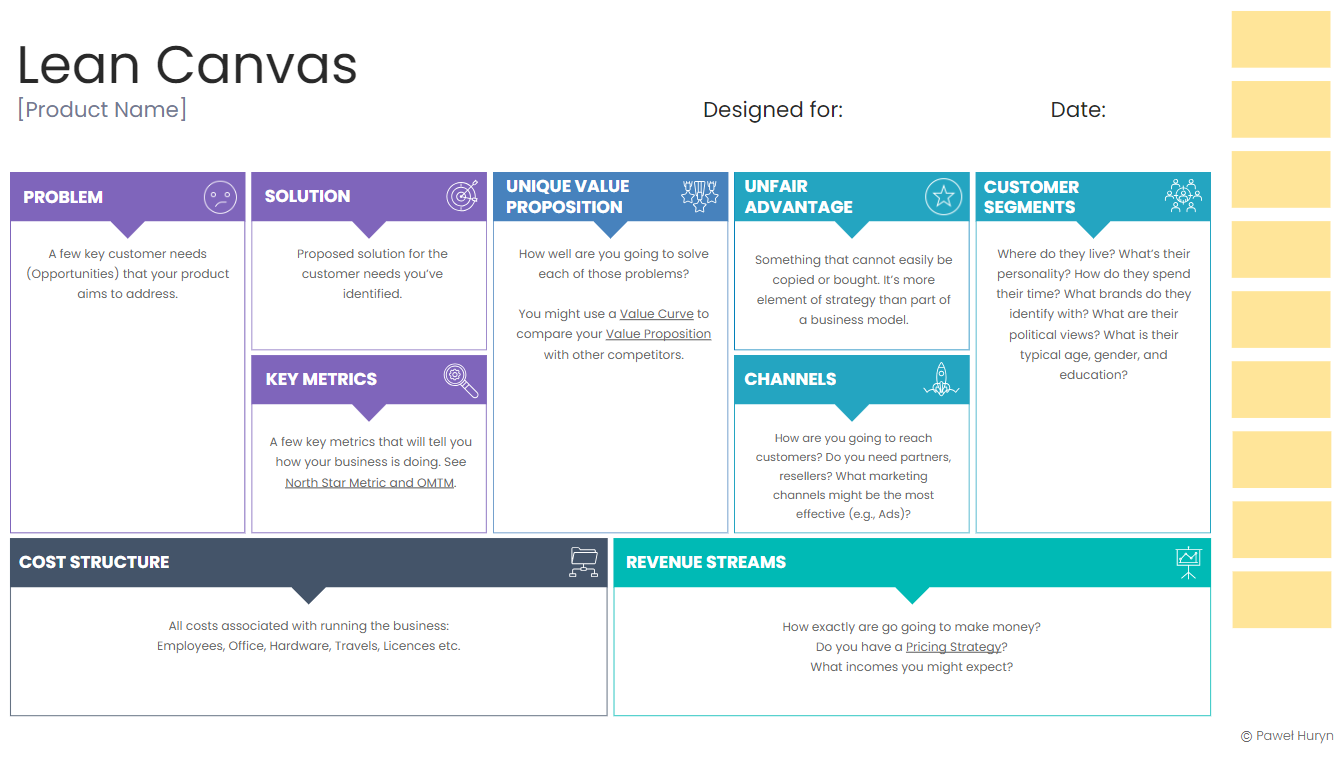 Lean Canvas
[Product Name]

Designed for:

Date:

PROBLEM

A few key customer needs (Opportunities) that your product aims to address.

SOLUTION

Proposed solution for the customer needs you've identified.

KEY METRICS

A few key metrics that will tell you how your business is doing. See North Star Metric and OMTM.

UNIQUE VALUE PROPOSITION

How well are you going to solve each of those problems?

You might use a Value Curve to compare your Value Proposition with other competitors.

UNFAIR ADVANTAGE

Something that cannot easily be copied or bought. It's more element of strategy than part of a business model.

CHANNELS

How are you going to reach customers? Do you need partners, resellers? What marketing channels might be the most effective (e.g., Ads)?

CUSTOMER SEGMENTS

Where do they live? What's their personality? How do they spend their time? What brands do they identify with? What are their political views? What is their typical age, gender, and education?

COST STRUCTURE

All costs associated with running the business: Employees, Office, Hardware, Travels, Licences etc.

REVENUE STREAMS

How exactly are go going to make money? Do you have a Pricing Strategy? What incomes you might expect?

© Paweł Huryn